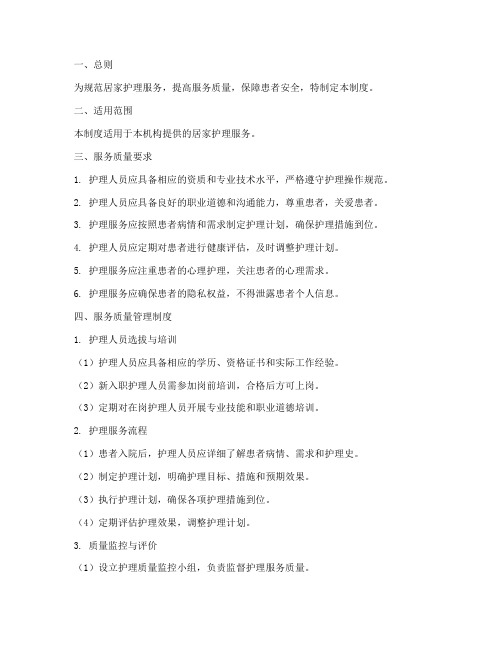 一、总则

为规范居家护理服务，提高服务质量，保障患者安全，特制定本制度。

二、适用范围

本制度适用于本机构提供的居家护理服务。

三、服务质量要求

1. 护理人员应具备相应的资质和专业技术水平，严格遵守护理操作规范。

2. 护理人员应具备良好的职业道德和沟通能力，尊重患者，关爱患者。

3. 护理服务应按照患者病情和需求制定护理计划，确保护理措施到位。

4. 护理人员应定期对患者进行健康评估，及时调整护理计划。

5. 护理服务应注重患者的心理护理，关注患者的心理需求。

6. 护理服务应确保患者的隐私权益，不得泄露患者个人信息。

四、服务质量管理制度

1. 护理人员选拔与培训

（1）护理人员应具备相应的学历、资格证书和实际工作经验。

（2）新入职护理人员需参加岗前培训，合格后方可上岗。

（3）定期对在岗护理人员开展专业技能和职业道德培训。

2. 护理服务流程

（1）患者入院后，护理人员应详细了解患者病情、需求和护理史。

（2）制定护理计划，明确护理目标、措施和预期效果。

（3）执行护理计划，确保各项护理措施到位。

（4）定期评估护理效果，调整护理计划。

3. 质量监控与评价

（1）设立护理质量监控小组，负责监督护理服务质量。